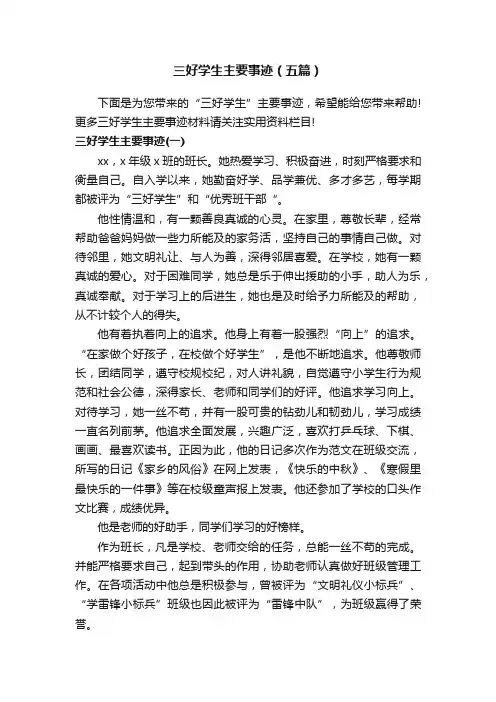 三好学生主要事迹（五篇）

下面是为您带来的“三好学生”主要事迹，希望能给您带来帮助!更多三好学生主要事迹材料请关注实用资料栏目!

三好学生主要事迹(一)

xx，x 年级 x 班的班长。她热爱学习、积极奋进，时刻严格要求和衡量自己。自入学以来，她勤奋好学、品学兼优、多才多艺，每学期都被评为“三好学生”和“优秀班干部“。

他性情温和，有一颗善良真诚的心灵。在家里，尊敬长辈，经常帮助爸爸妈妈做一些力所能及的家务活，坚持自己的事情自己做。对待邻里，她文明礼让、与人为善，深得邻居喜爱。在学校，她有一颗真诚的爱心。对于困难同学，她总是乐于伸出援助的小手，助人为乐，真诚奉献。对于学习上的后进生，她也是及时给予力所能及的帮助，从不计较个人的得失。

他有着执着向上的追求。他身上有着一股强烈“向上”的追求。“在家做个好孩子，在校做个好学生”，是他不断地追求。他尊敬师长，团结同学，遵守校规校纪，对人讲礼貌，自觉遵守小学生行为规范和社会公德，深得家长、老师和同学们的好评。他追求学习向上。对待学习，她一丝不苟，并有一股可贵的钻劲儿和韧劲儿，学习成绩一直名列前茅。他追求全面发展，兴趣广泛，喜欢打乒乓球、下棋、画画、最喜欢读书。正因为此，他的日记多次作为范文在班级交流，所写的日记《家乡的风俗》在网上发表，《快乐的中秋》、《寒假里最快乐的一件事》等在校级童声报上发表。他还参加了学校的口头作文比赛，成绩优异。

他是老师的好助手，同学们学习的好榜样。

作为班长，凡是学校、老师交给的任务，总能一丝不苟的完成。并能严格要求自己，起到带头的作用，协助老师认真做好班级管理工作。在各项活动中他总是积极参与，曾被评为“文明礼仪小标兵”、“学雷锋小标兵”班级也因此被评为“雷锋中队”，为班级赢得了荣誉。